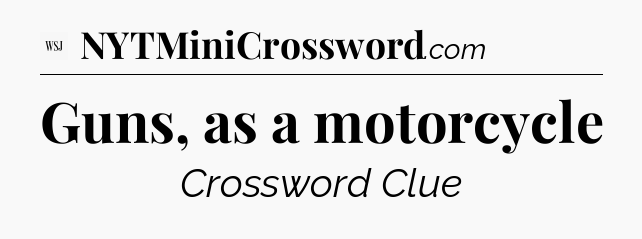 WSJ NYTMiniCrossword.com

Guns, as a motorcycle

Crossword Clue